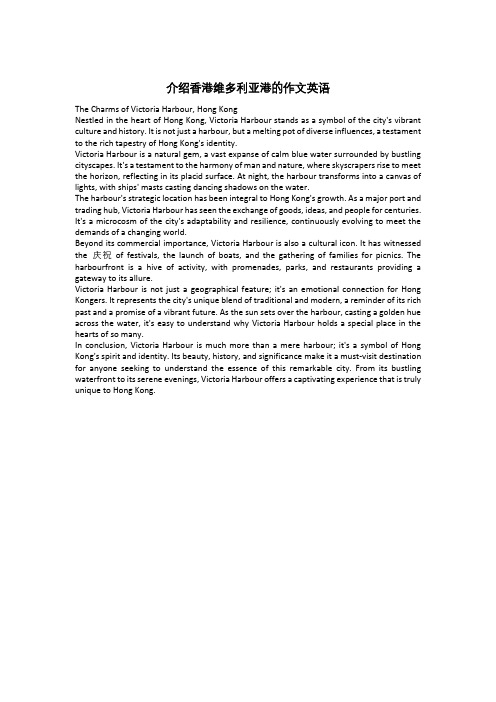 介绍香港维多利亚港的作文英语

The Charms of Victoria Harbour, Hong Kong
Nestled in the heart of Hong Kong, Victoria Harbour stands as a symbol of the city's vibrant culture and history. It is not just a harbour, but a melting pot of diverse influences, a testament to the rich tapestry of Hong Kong's identity.
Victoria Harbour is a natural gem, a vast expanse of calm blue water surrounded by bustling cityscapes. It's a testament to the harmony of man and nature, where skyscrapers rise to meet the horizon, reflecting in its placid surface. At night, the harbour transforms into a canvas of lights, with ships' masts casting dancing shadows on the water.
The harbour's strategic location has been integral to Hong Kong's growth. As a major port and trading hub, Victoria Harbour has seen the exchange of goods, ideas, and people for centuries. It's a microcosm of the city's adaptability and resilience, continuously evolving to meet the demands of a changing world.
Beyond its commercial importance, Victoria Harbour is also a cultural icon. It has witnessed the 庆祝 of festivals, the launch of boats, and the gathering of families for picnics. The harbourfront is a hive of activity, with promenades, parks, and restaurants providing a gateway to its allure.
Victoria Harbour is not just a geographical feature; it's an emotional connection for Hong Kongers. It represents the city's unique blend of traditional and modern, a reminder of its rich past and a promise of a vibrant future. As the sun sets over the harbour, casting a golden hue across the water, it's easy to understand why Victoria Harbour holds a special place in the hearts of so many.
In conclusion, Victoria Harbour is much more than a mere harbour; it's a symbol of Hong Kong's spirit and identity. Its beauty, history, and significance make it a must-visit destination for anyone seeking to understand the essence of this remarkable city. From its bustling waterfront to its serene evenings, Victoria Harbour offers a captivating experience that is truly unique to Hong Kong.